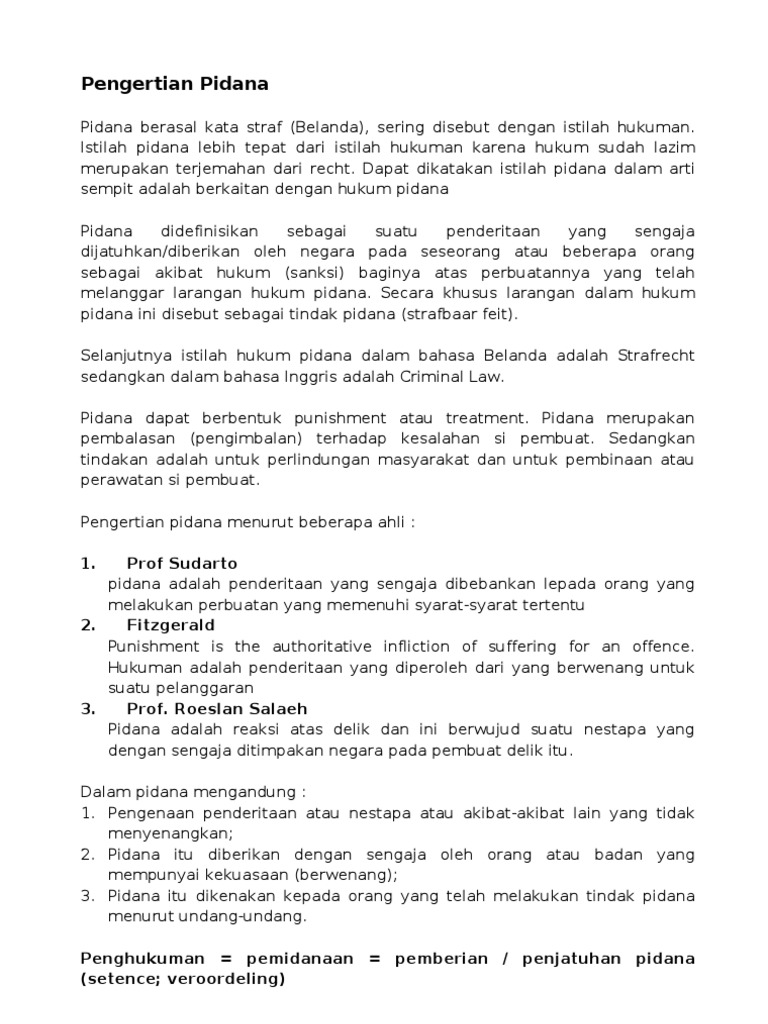 Pengertian Pidana

Pidana berasal kata straf (Belanda), sering disebut dengan istilah hukuman. Istilah pidana lebih tepat dari istilah hukuman karena hukum sudah lazim merupakan terjemahan dari recht. Dapat dikatakan istilah pidana dalam arti sempit adalah berkaitan dengan hukum pidana

Pidana didefinisikan sebagai suatu penderitaan yang sengaja dijatuhkan/diberikan oleh negara pada seseorang atau beberapa orang sebagai akibat hukum (sanksi) baginya atas perbuatannya yang telah melanggar larangan hukum pidana. Secara khusus larangan dalam hukum pidana ini disebut sebagai tindak pidana (strafbaar feit).

Selanjutnya istilah hukum pidana dalam bahasa Belanda adalah Strafrecht sedangkan dalam bahasa Inggris adalah Criminal Law.

Pidana dapat berbentuk punishment atau treatment. Pidana merupakan pembalasan (pengimbalan) terhadap kesalahan si pembuat. Sedangkan tindakan adalah untuk perlindungan masyarakat dan untuk pembinaan atau perawatan si pembuat.

Pengertian pidana menurut beberapa ahli :

1. Prof Sudarto
pidana adalah penderitaan yang sengaja dibebankan lepada orang yang melakukan perbuatan yang memenuhi syarat-syarat tertentu
2. Fitzgerald
Punishment is the authoritative infliction of suffering for an offence. Hukuman adalah penderitaan yang diperoleh dari yang berwenang untuk suatu pelanggaran
3. Prof. Roeslan Salaeh
Pidana adalah reaksi atas delik dan ini berwujud suatu nestapa yang dengan sengaja ditimpakan negara pada pembuat delik itu.

Dalam pidana mengandung :
1. Pengenaan penderitaan atau nestapa atau akibat-akibat lain yang tidak menyenangkan;
2. Pidana itu diberikan dengan sengaja oleh orang atau badan yang mempunyai kekuasaan (berwenang);
3. Pidana itu dikenakan kepada orang yang telah melakukan tindak pidana menurut undang-undang.

Penghukuman = pemidanaan = pemberian / penjatuhan pidana (setence; veroordeling)